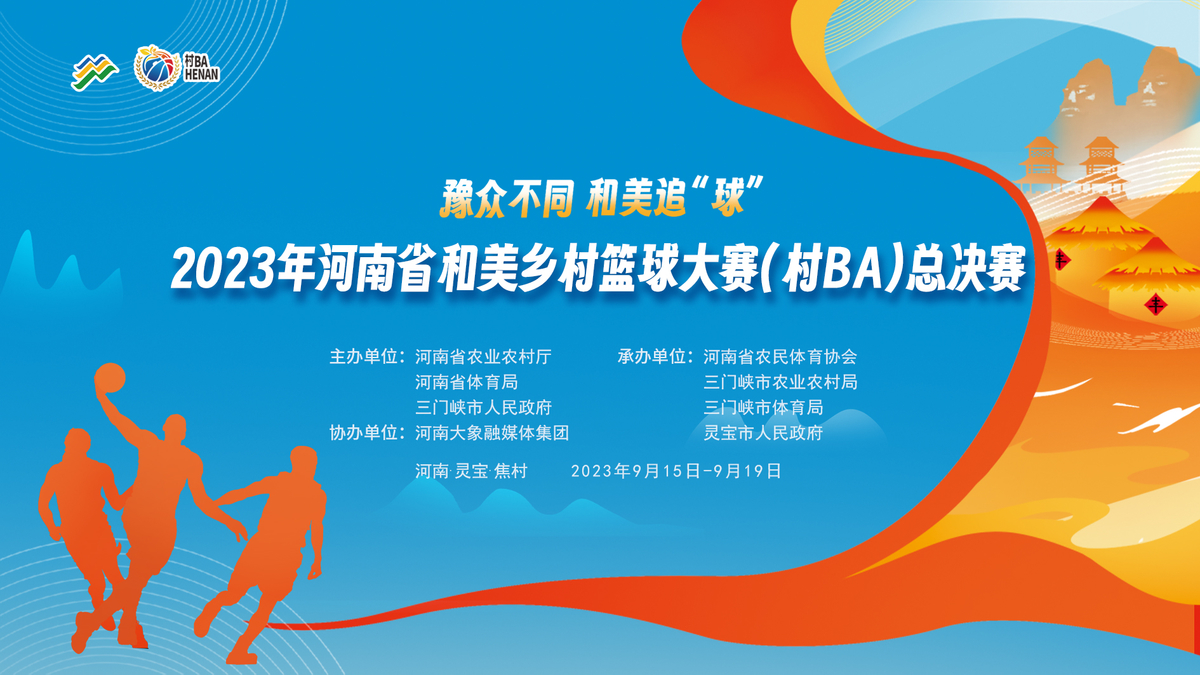 村BA HENAN

豫众不同 和美追“球”

2023年河南省和美乡村篮球大赛(村BA)总决赛

主办单位:河南省农业农村厅
河南省体育局
三门峡市人民政府

协办单位:河南大象融媒体集团

承办单位:河南省农民体育协会
三门峡市农业农村局
三门峡市体育局
灵宝市人民政府

河南·灵宝·焦村 2023年9月15日-9月19日

丰

丰